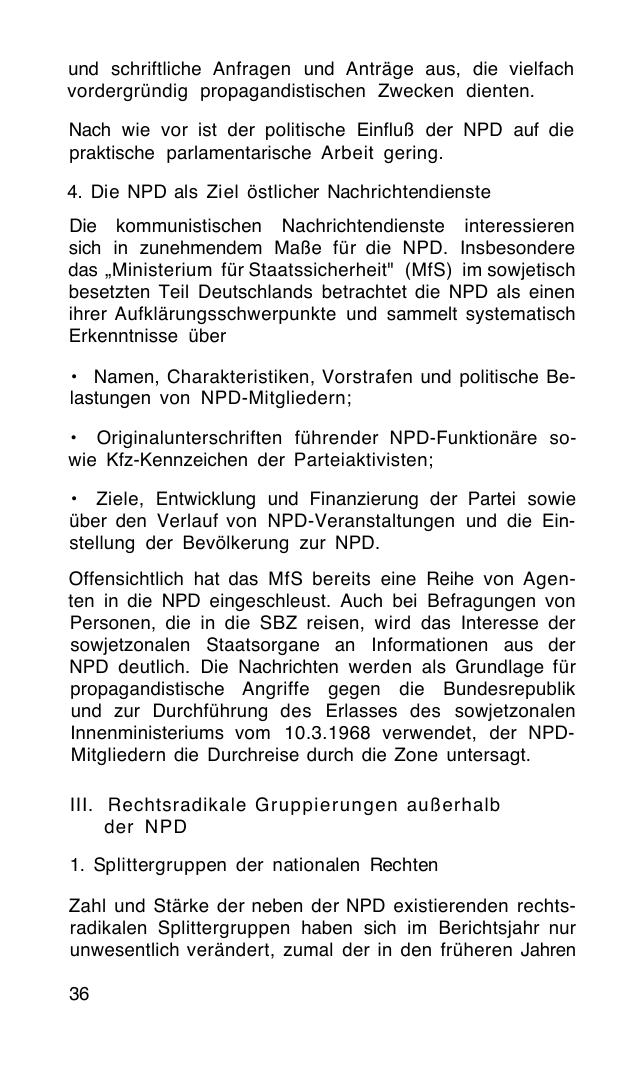 und schriftliche Anfragen und Anträge aus, die vielfach vordergründig propagandistischen Zwecken dienten.

Nach wie vor ist der politische Einfluß der NPD auf die praktische parlamentarische Arbeit gering.

4. Die NPD als Ziel östlicher Nachrichtendienste

Die kommunistischen Nachrichtendienste interessieren sich in zunehmendem Maße für die NPD. Insbesondere das „Ministerium für Staatssicherheit" (MfS) im sowjetisch besetzten Teil Deutschlands betrachtet die NPD als einen ihrer Aufklärungsschwerpunkte und sammelt systematisch Erkenntnisse über

• Namen, Charakteristiken, Vorstrafen und politische Belastungen von NPD-Mitgliedern;

• Originalunterschriften führender NPD-Funktionäre sowie Kfz-Kennzeichen der Parteiaktivisten;

• Ziele, Entwicklung und Finanzierung der Partei sowie über den Verlauf von NPD-Veranstaltungen und die Einstellung der Bevölkerung zur NPD.

Offensichtlich hat das MfS bereits eine Reihe von Agenten in die NPD eingeschleust. Auch bei Befragungen von Personen, die in die SBZ reisen, wird das Interesse der sowjetzonalen Staatsorgane an Informationen aus der NPD deutlich. Die Nachrichten werden als Grundlage für propagandistische Angriffe gegen die Bundesrepublik und zur Durchführung des Erlasses des sowjetzonalen Innenministeriums vom 10.3.1968 verwendet, der NPD-Mitgliedern die Durchreise durch die Zone untersagt.

III. Rechtsradikale Gruppierungen außerhalb der NPD

1. Splittergruppen der nationalen Rechten

Zahl und Stärke der neben der NPD existierenden rechtsradikalen Splittergruppen haben sich im Berichtsjahr nur unwesentlich verändert, zumal der in den früheren Jahren

36